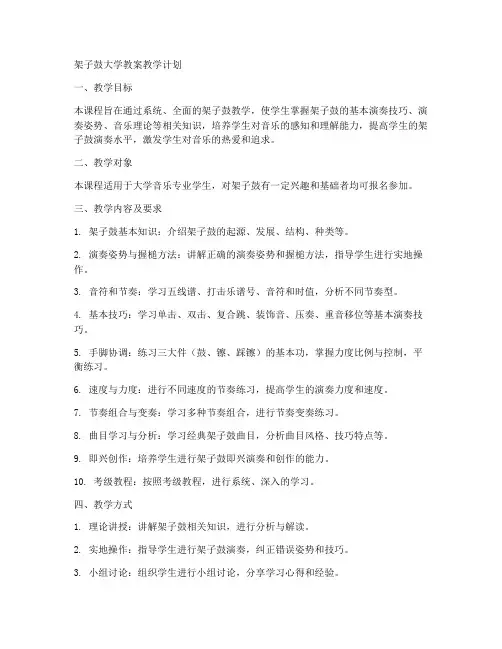 架子鼓大学教案教学计划

一、教学目标

本课程旨在通过系统、全面的架子鼓教学，使学生掌握架子鼓的基本演奏技巧、演奏姿势、音乐理论等相关知识，培养学生对音乐的感知和理解能力，提高学生的架子鼓演奏水平，激发学生对音乐的热爱和追求。

二、教学对象

本课程适用于大学音乐专业学生，对架子鼓有一定兴趣和基础者均可报名参加。

三、教学内容及要求

1. 架子鼓基本知识：介绍架子鼓的起源、发展、结构、种类等。

2. 演奏姿势与握槌方法：讲解正确的演奏姿势和握槌方法，指导学生进行实地操作。

3. 音符和节奏：学习五线谱、打击乐谱号、音符和时值，分析不同节奏型。

4. 基本技巧：学习单击、双击、复合跳、装饰音、压奏、重音移位等基本演奏技巧。

5. 手脚协调：练习三大件（鼓、镲、踩镲）的基本功，掌握力度比例与控制，平衡练习。

6. 速度与力度：进行不同速度的节奏练习，提高学生的演奏力度和速度。

7. 节奏组合与变奏：学习多种节奏组合，进行节奏变奏练习。

8. 曲目学习与分析：学习经典架子鼓曲目，分析曲目风格、技巧特点等。

9. 即兴创作：培养学生进行架子鼓即兴演奏和创作的能力。

10. 考级教程：按照考级教程，进行系统、深入的学习。

四、教学方式

1. 理论讲授：讲解架子鼓相关知识，进行分析与解读。

2. 实地操作：指导学生进行架子鼓演奏，纠正错误姿势和技巧。

3. 小组讨论：组织学生进行小组讨论，分享学习心得和经验。